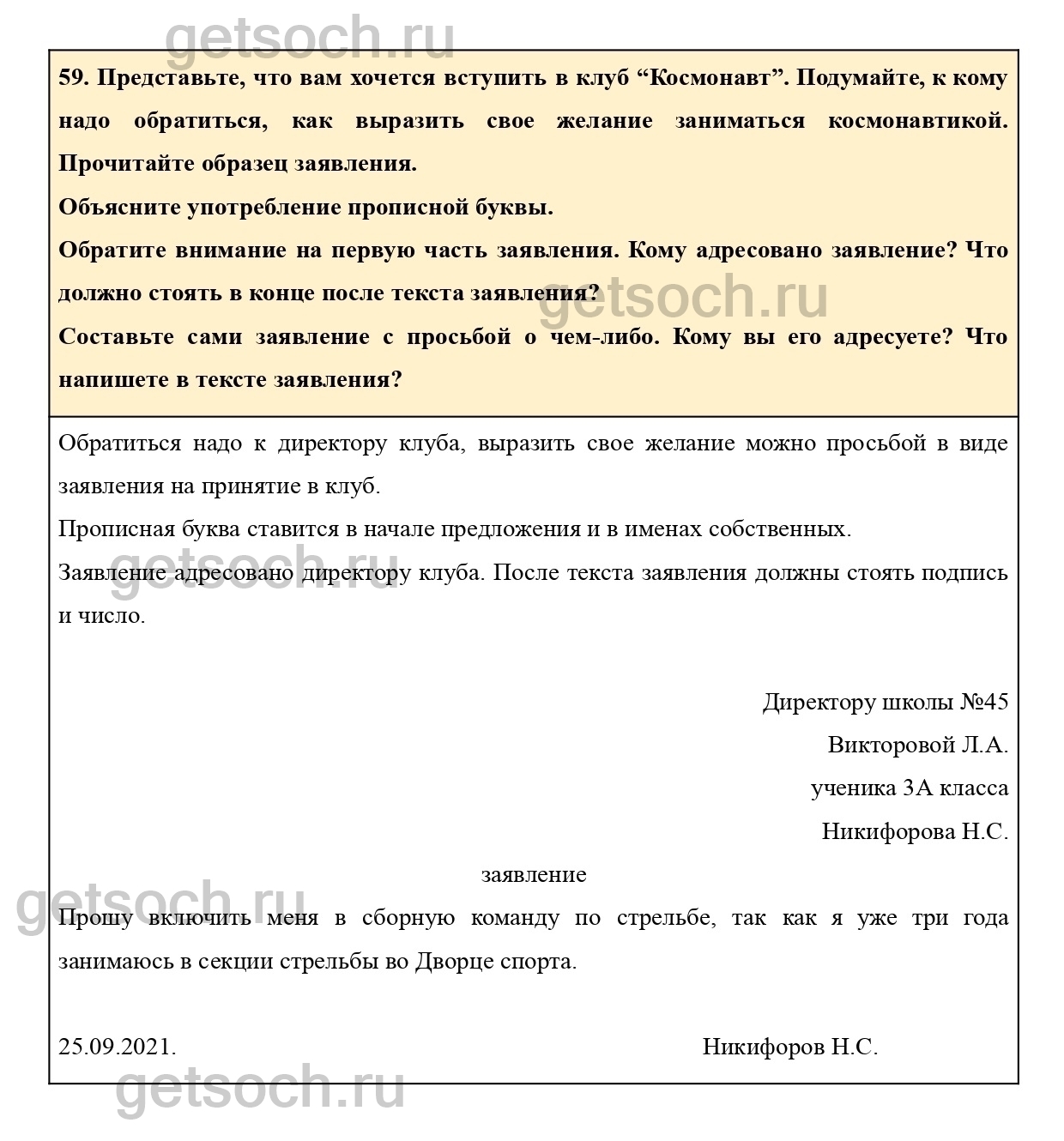 getsoch.ru

59. Представьте, что вам хочется вступить в клуб “Космонавт”. Подумайте, к кому надо обратиться, как выразить свое желание заниматься космонавтикой. Прочитайте образец заявления.

Объясните употребление прописной буквы.

Обратите внимание на первую часть заявления. Кому адресовано заявление? Что должно стоять в конце после текста заявления?

getsoch.ru

Составьте сами заявление с просьбой о чем-либо. Кому вы его адресуете? Что напишете в тексте заявления?

Обратиться надо к директору клуба, выразить свое желание можно просьбой в виде заявления на принятие в клуб.

Прописная буква ставится в начале предложения и в именах собственных.

getsoch.ru

Заявление адресовано директору клуба. После текста заявления должны стоять подпись и число.

Директору школы №45

Викторовой Л.А.

ученика 3А класса

Никифорова Н.С.

заявление

getsoch.ru

Прошу включить меня в сборную команду по стрельбе, так как я уже три года занимаюсь в секции стрельбы во Дворце спорта.

25.09.2021. Никифоров Н.С.

getsoch.ru